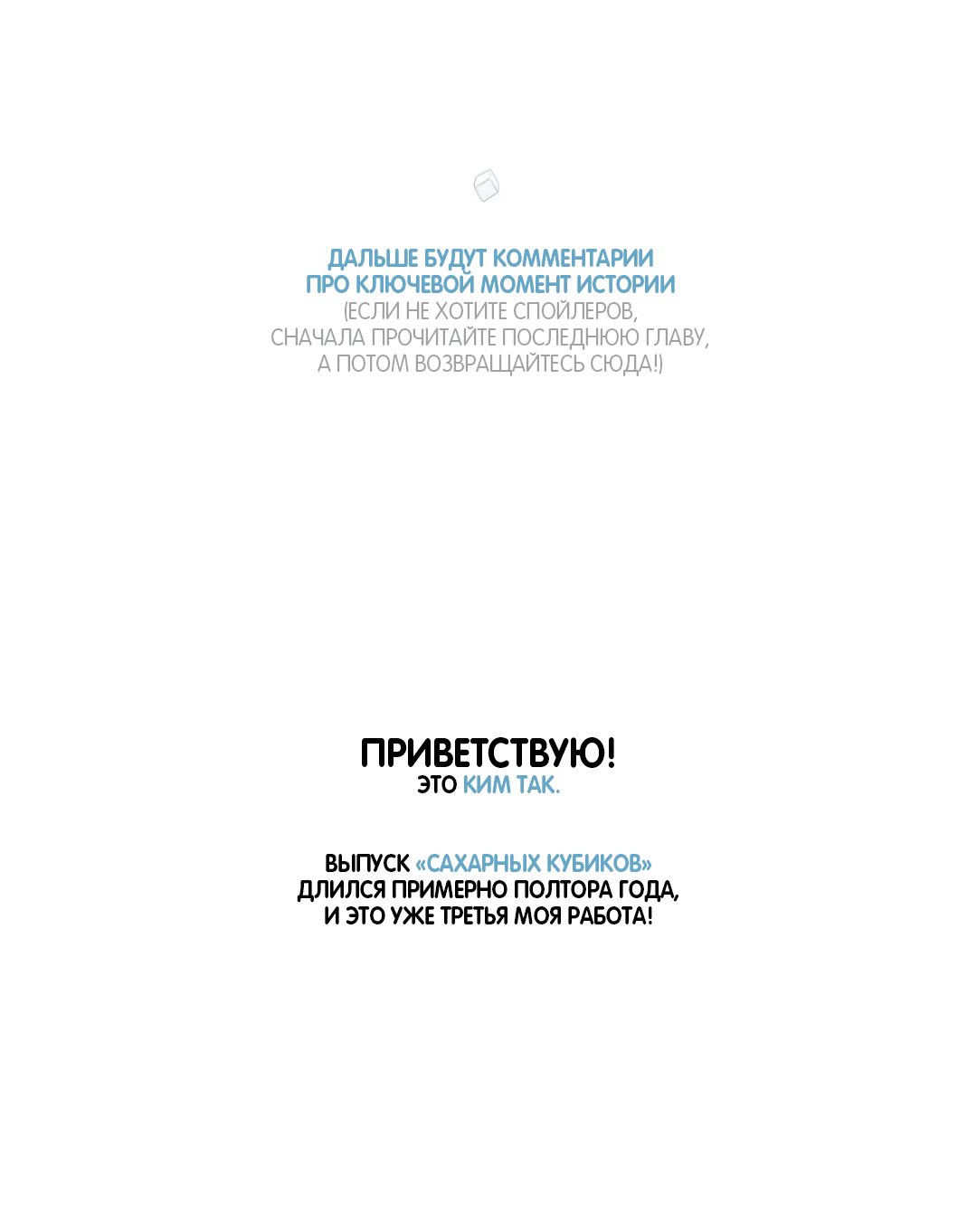 ДАЛЬШЕ БУДУТ КОММЕНТАРИИ ПРО КЛЮЧЕВОЙ МОМЕНТ ИСТОРИИ
(ЕСЛИ НЕ ХОТИТЕ СПОЙЛЕРОВ, СНАЧАЛА ПРОЧИТАЙТЕ ПОСЛЕДНЮЮ ГЛАВУ, А ПОТОМ ВОЗВРАЩАЙТЕСЬ СЮДА!)

ПРИВЕТСТВУЮ!
ЭТО КИМ ТАК.

ВЫПУСК «САХАРНЫХ КУБИКОВ» ДЛИЛСЯ ПРИМЕРНО ПОЛТОРА ГОДА, И ЭТО УЖЕ ТРЕТЬЯ МОЯ РАБОТА!